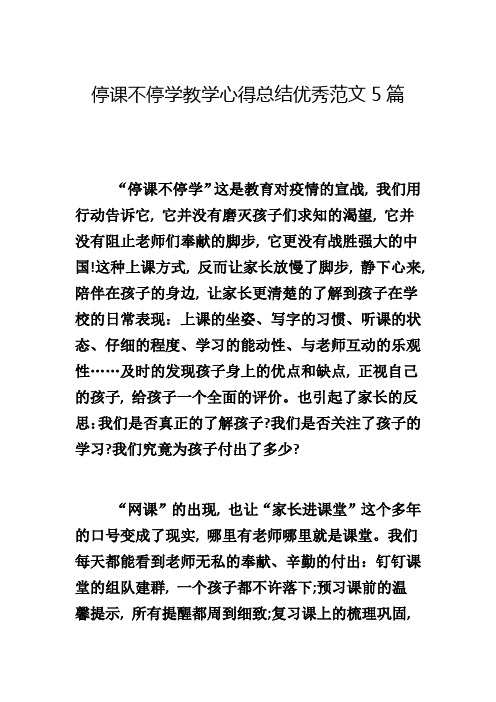 停课不停学教学心得总结优秀范文 5 篇

“停课不停学”这是教育对疫情的宣战，我们用行动告诉它，它并没有磨灭孩子们求知的渴望，它并没有阻止老师们奉献的脚步，它更没有战胜强大的中国!这种上课方式，反而让家长放慢了脚步，静下心来，陪伴在孩子的身边，让家长更清楚的了解到孩子在学校的日常表现：上课的坐姿、写字的习惯、听课的状态、仔细的程度、学习的能动性、与老师互动的乐观性……及时的发现孩子身上的优点和缺点，正视自己的孩子，给孩子一个全面的评价。也引起了家长的反思：我们是否真正的了解孩子?我们是否关注了孩子的学习?我们究竟为孩子付出了多少?

“网课”的出现，也让“家长进课堂”这个多年的口号变成了现实，哪里有老师哪里就是课堂。我们每天都能看到老师无私的奉献、辛勤的付出：钉钉课堂的组队建群，一个孩子都不许落下;预习课前的温馨提示，所有提醒都周到细致;复习课上的梳理巩固，